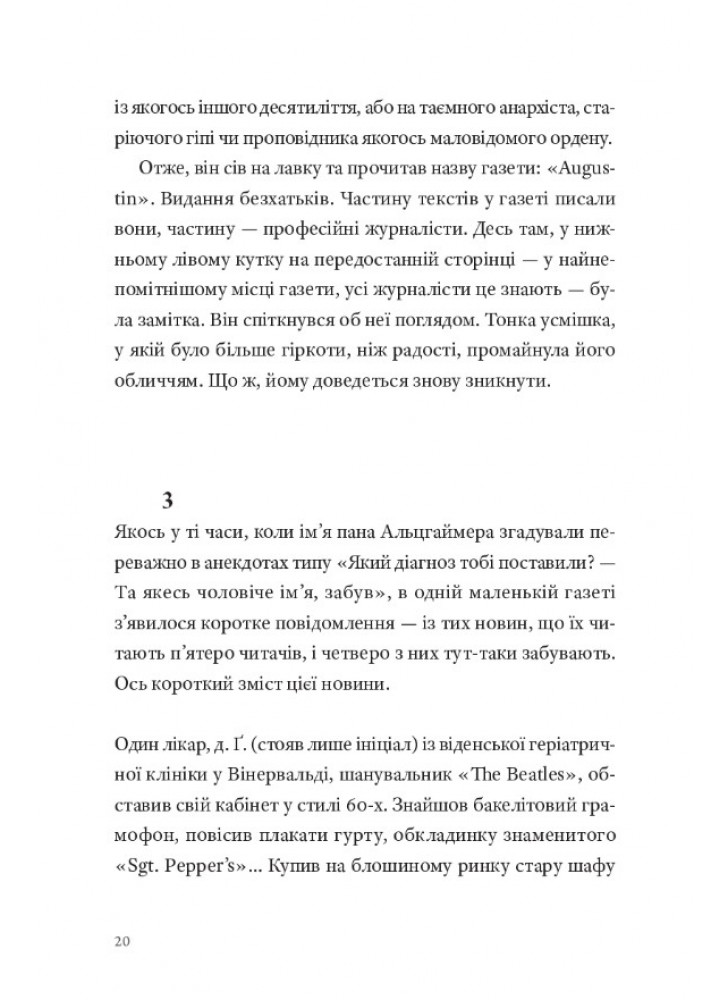 із якогось іншого десятиліття, або на таємного анархіста, старіючого гіпі чи проповідника якогось маловідомого ордену.

Отже, він сів на лавку та прочитав назву газети: «Augustin». Видання безхатьків. Частину текстів у газеті писали вони, частину — професійні журналісти. Десь там, у нижньому лівому кутку на передостанній сторінці — у найнепомітнішому місці газети, усі журналісти це знають — була замітка. Він спіткнувся об неї поглядом. Тонка усмішка, у якій було більше гіркоти, ніж радості, промайнула його обличчям. Що ж, йому доведеться знову зникнути.

3

Якось у ті часи, коли ім'я пана Альцгаймера згадували переважно в анекдотах типу «Який діагноз тобі поставили? — Та якесь чоловіче ім'я, забув», в одній маленькій газеті з'явилося коротке повідомлення — із тих новин, що їх читають п'ятеро читачів, і четверо з них тут-таки забувають. Ось короткий зміст цієї новини.

Один лікар, д. Ґ. (стояв лише ініціал) із віденської геріатричної клініки у Вінервальді, шанувальник «The Beatles», обставив свій кабінет у стилі 60-х. Знайшов бакелітовий грамофон, повісив плакати гурту, обкладинку знаменитого «Sgt. Pepper's»... Купив на блошиному ринку стару шафу

20